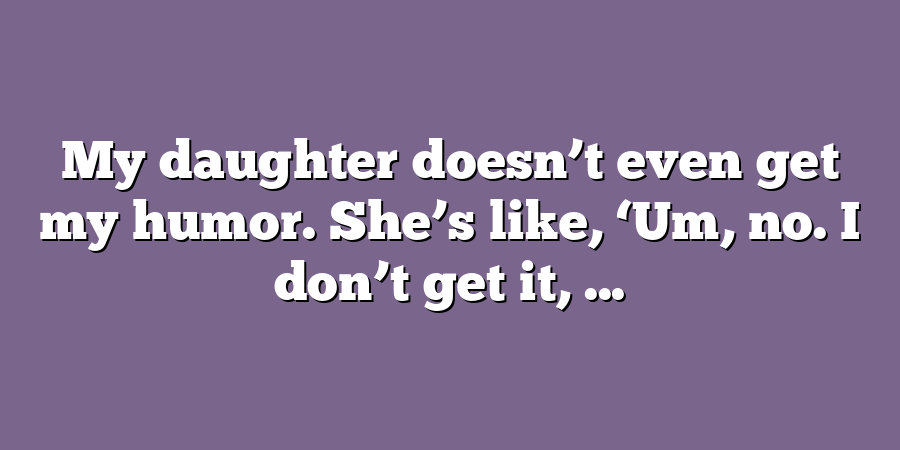 My daughter doesn’t even get my humor. She’s like, ‘Um, no. I don’t get it, …